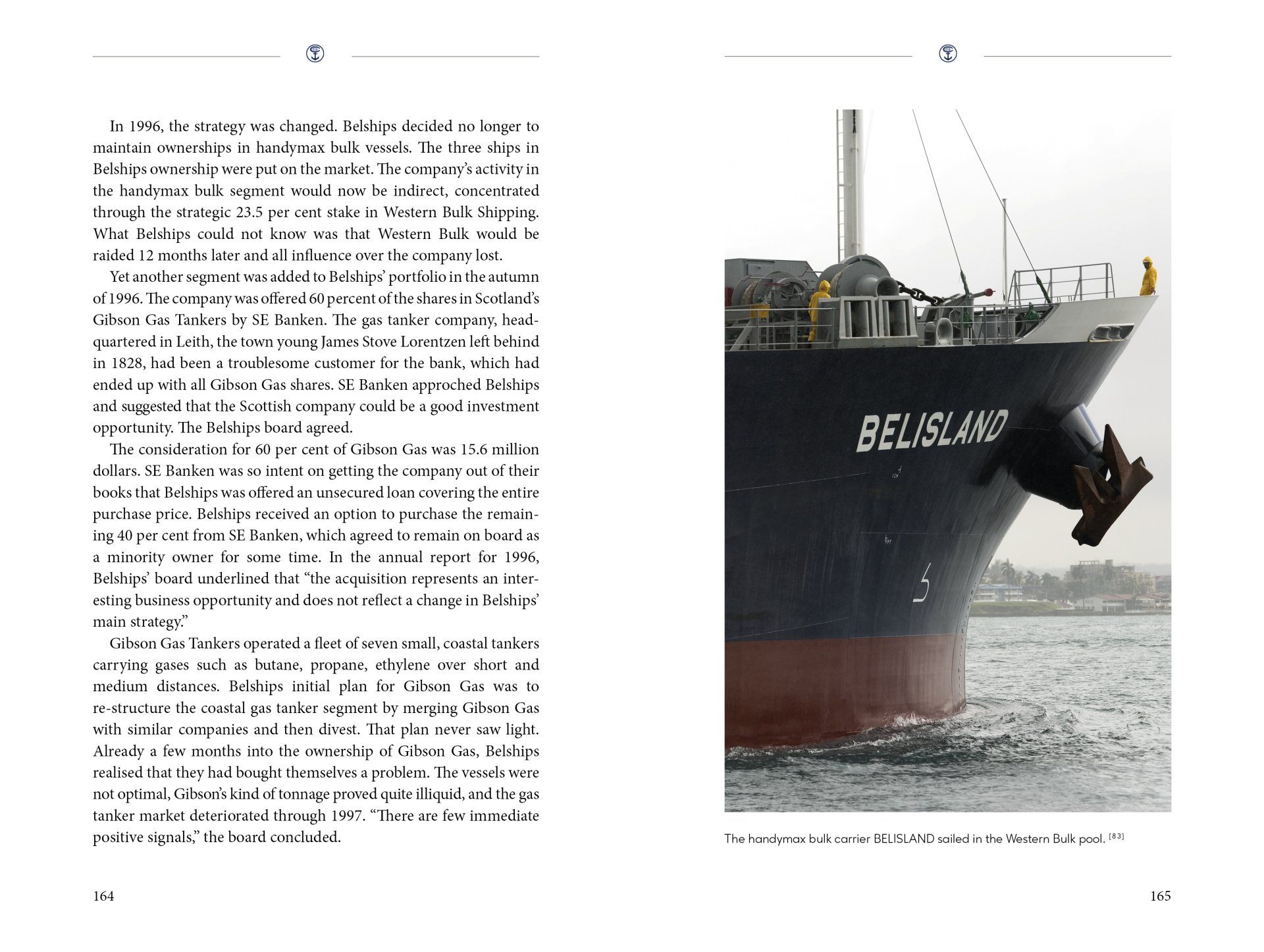 In 1996, the strategy was changed. Belships decided no longer to maintain ownerships in handymax bulk vessels. The three ships in Belships ownership were put on the market. The company's activity in the handymax bulk segment would now be indirect, concentrated through the strategic 23.5 per cent stake in Western Bulk Shipping. What Belships could not know was that Western Bulk would be raided 12 months later and all influence over the company lost.

Yet another segment was added to Belships' portfolio in the autumn of 1996. The company was offered 60 percent of the shares in Scotland's Gibson Gas Tankers by SE Banken. The gas tanker company, headquartered in Leith, the town young James Stove Lorentzen left behind in 1828, had been a troublesome customer for the bank, which had ended up with all Gibson Gas shares. SE Banken approched Belships and suggested that the Scottish company could be a good investment opportunity. The Belships board agreed.

The consideration for 60 per cent of Gibson Gas was 15.6 million dollars. SE Banken was so intent on getting the company out of their books that Belships was offered an unsecured loan covering the entire purchase price. Belships received an option to purchase the remaining 40 per cent from SE Banken, which agreed to remain on board as a minority owner for some time. In the annual report for 1996, Belships' board underlined that "the acquisition represents an interesting business opportunity and does not reflect a change in Belships' main strategy."

Gibson Gas Tankers operated a fleet of seven small, coastal tankers carrying gases such as butane, propane, ethylene over short and medium distances. Belships initial plan for Gibson Gas was to re-structure the coastal gas tanker segment by merging Gibson Gas with similar companies and then divest. That plan never saw light. Already a few months into the ownership of Gibson Gas, Belships realised that they had bought themselves a problem. The vessels were not optimal, Gibson's kind of tonnage proved quite illiquid, and the gas tanker market deteriorated through 1997. "There are few immediate positive signals," the board concluded.

164

BELISLAND

The handymax bulk carrier BELISLAND sailed in the Western Bulk pool. [83]

165